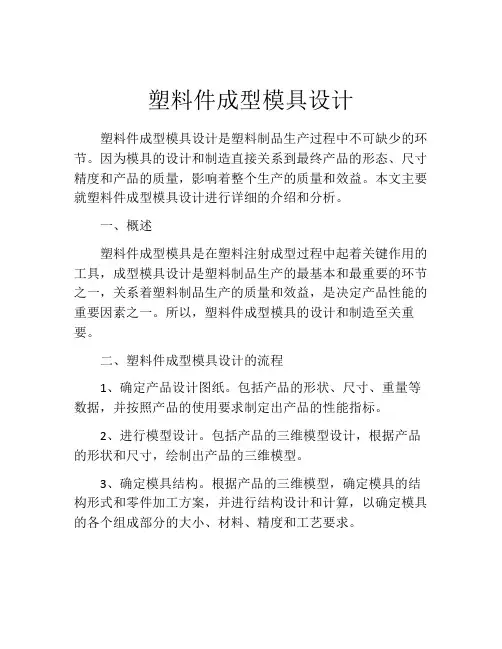 塑料件成型模具设计

塑料件成型模具设计是塑料制品生产过程中不可缺少的环节。因为模具的设计和制造直接关系到最终产品的形态、尺寸精度和产品的质量，影响着整个生产的质量和效益。本文主要就塑料件成型模具设计进行详细的介绍和分析。

一、概述

塑料件成型模具是在塑料注射成型过程中起着关键作用的工具，成型模具设计是塑料制品生产的最基本和最重要的环节之一，关系着塑料制品生产的质量和效益，是决定产品性能的重要因素之一。所以，塑料件成型模具的设计和制造至关重要。

二、塑料件成型模具设计的流程

1、确定产品设计图纸。包括产品的形状、尺寸、重量等数据，并按照产品的使用要求制定出产品的性能指标。

2、进行模型设计。包括产品的三维模型设计，根据产品的形状和尺寸，绘制出产品的三维模型。

3、确定模具结构。根据产品的三维模型，确定模具的结构形式和零件加工方案，并进行结构设计和计算，以确定模具的各个组成部分的大小、材料、精度和工艺要求。